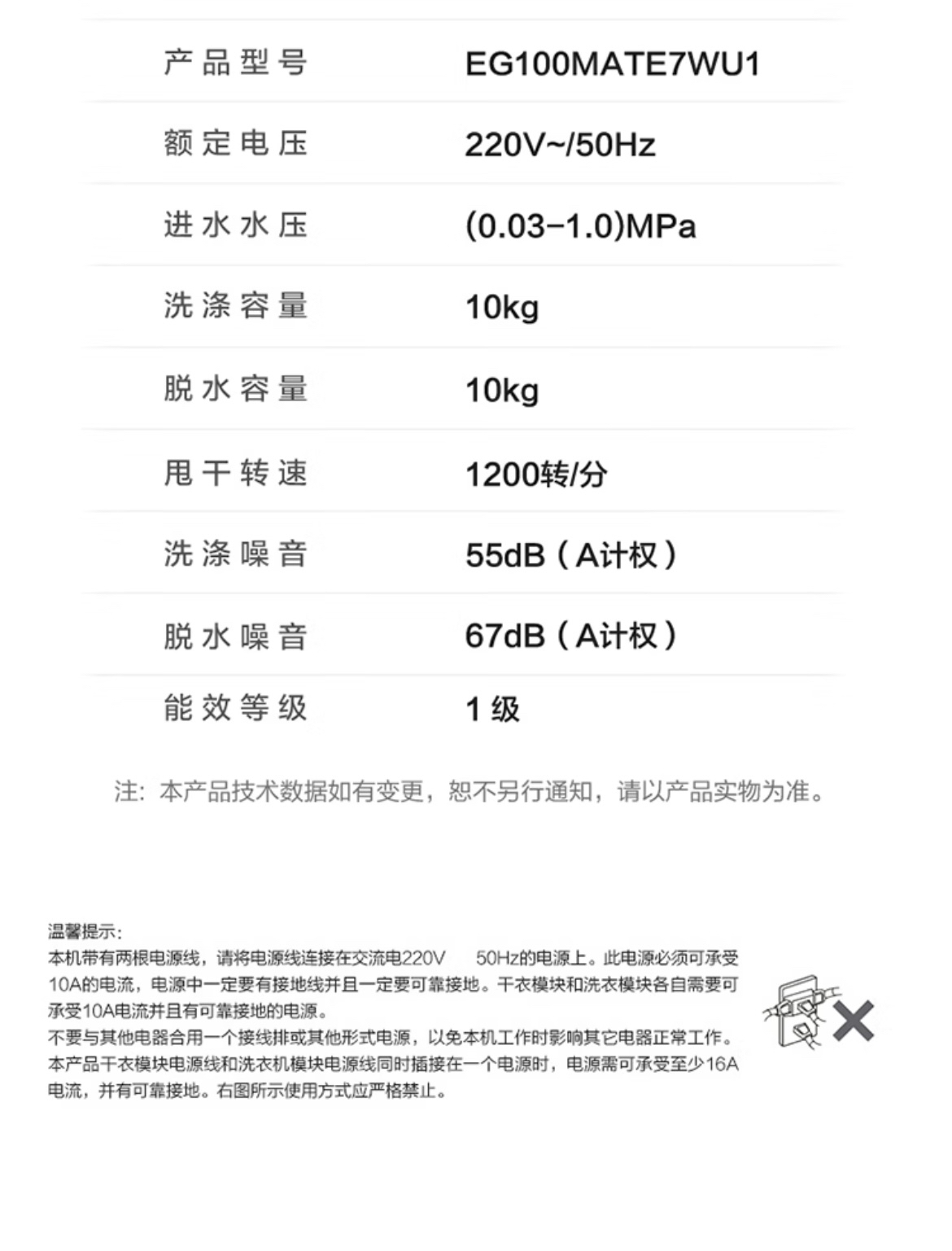 | 产品型号 | EG100MATE7WU1 |
|---|---|
| 额定电压 | 220V~/50Hz |
| 进水水压 | (0.03–1.0)MPa |
| 洗涤容量 | 10kg |
| 脱水容量 | 10kg |
| 甩干转速 | 1200转/分 |
| 洗涤噪音 | 55dB（A计权） |
| 脱水噪音 | 67dB（A计权） |
| 能效等级 | 1 级 |

注：本产品技术数据如有变更，恕不另行通知，请以产品实物为准。

温馨提示：
本机带有两根电源线，请将电源线连接在交流电220V 50Hz的电源上。此电源必须可承受10A的电流，电源中一定要有接地线并且一定要可靠接地。干衣模块和洗衣模块各自需要可承受10A电流并且有可靠接地的电源。
不要与其他电器合用一个接线排或其他形式电源，以免本机工作时影响其它电器正常工作。
本产品干衣模块电源线和洗衣机模块电源线同时插接在一个电源时，电源需可承受至少16A电流，并有可靠接地。右图所示使用方式应严格禁止。